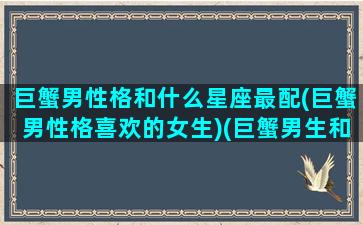 巨蟹男性格和什么星座最配(巨蟹男性格喜欢的女生)(巨蟹男生和